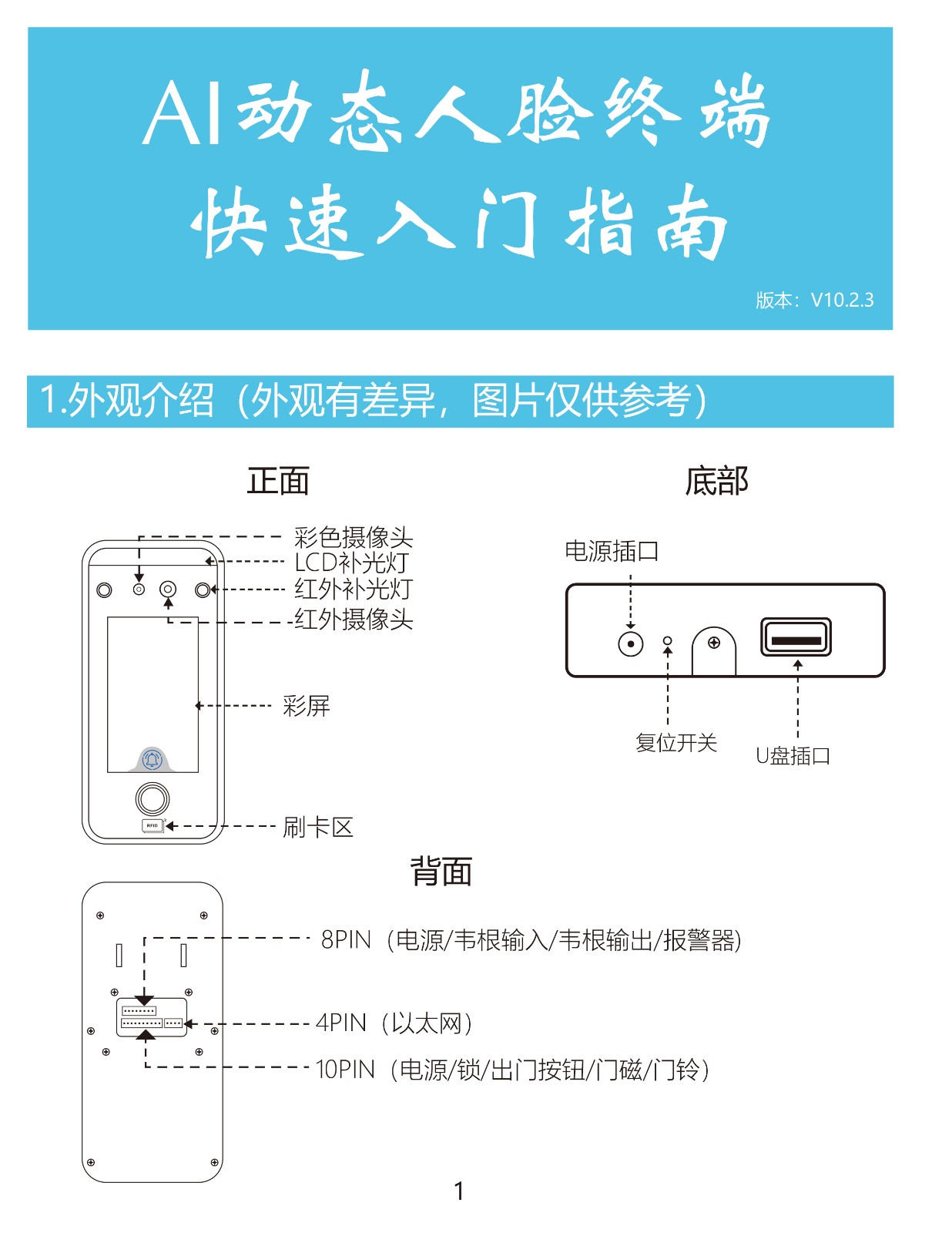 AI动态人脸终端
快速入门指南

版本：V10.2.3

1.外观介绍（外观有差异，图片仅供参考）

正面

彩色摄像头
LCD补光灯
红外补光灯
红外摄像头

彩屏

RFID

刷卡区

底部

电源插口

复位开关

U盘插口

背面

8PIN（电源/韦根输入/韦根输出/报警器）

4PIN（以太网）

10PIN（电源/锁/出门按钮/门磁/门铃）

1